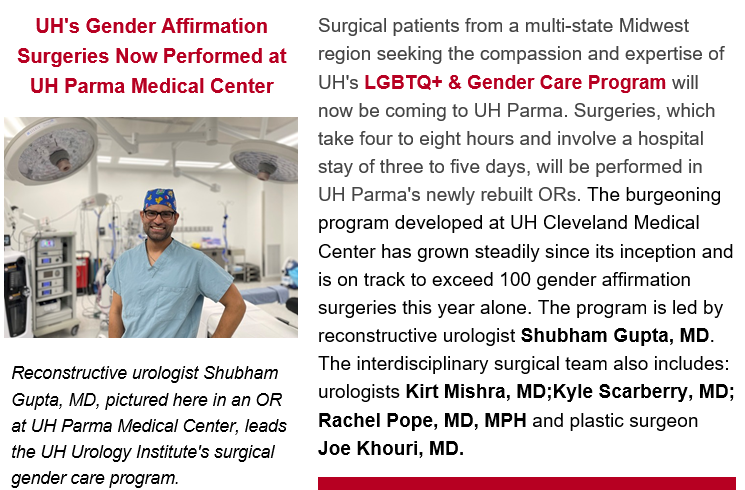 UH's Gender Affirmation Surgeries Now Performed at UH Parma Medical Center

Reconstructive urologist Shubham Gupta, MD, pictured here in an OR at UH Parma Medical Center, leads the UH Urology Institute's surgical gender care program.

Surgical patients from a multi-state Midwest region seeking the compassion and expertise of UH's LGBTQ+ & Gender Care Program will now be coming to UH Parma. Surgeries, which take four to eight hours and involve a hospital stay of three to five days, will be performed in UH Parma's newly rebuilt ORs. The burgeoning program developed at UH Cleveland Medical Center has grown steadily since its inception and is on track to exceed 100 gender affirmation surgeries this year alone. The program is led by reconstructive urologist Shubham Gupta, MD. The interdisciplinary surgical team also includes: urologists Kirt Mishra, MD;Kyle Scarberry, MD; Rachel Pope, MD, MPH and plastic surgeon Joe Khouri, MD.